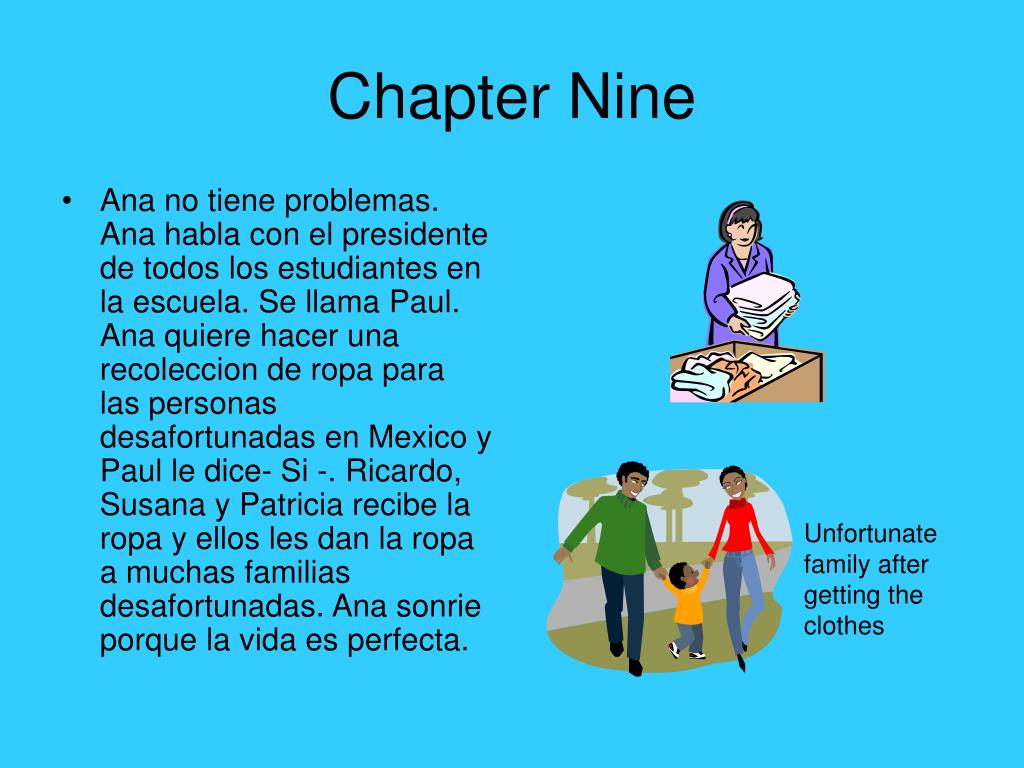 Chapter Nine

• Ana no tiene problemas. Ana habla con el presidente de todos los estudiantes en la escuela. Se llama Paul. Ana quiere hacer una recoleccion de ropa para las personas desafortunadas en Mexico y Paul le dice- Si -. Ricardo, Susana y Patricia recibe la ropa y ellos les dan la ropa a muchas familias desafortunadas. Ana sonrie porque la vida es perfecta.

Unfortunate family after getting the clothes